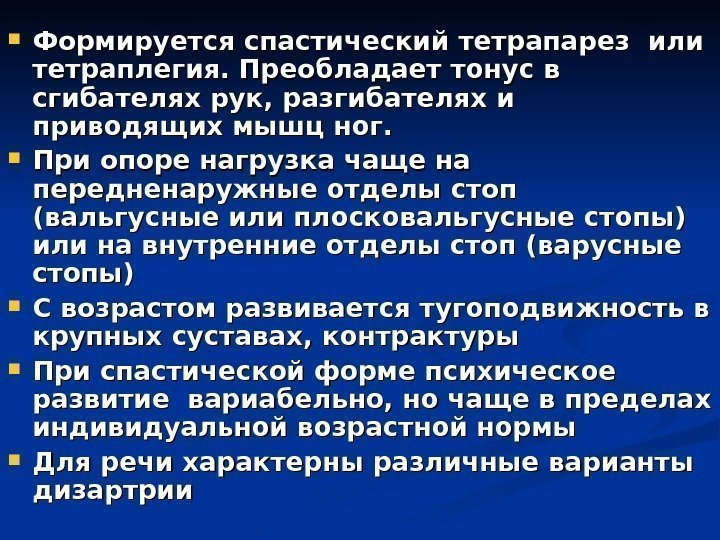 • Формируется спастический тетрапарез или тетраплегия. Преобладает тонус в сгибателях рук, разгибателях и приводящих мышц ног.
• При опоре нагрузка чаще на передненаружные отделы стоп (вальгусные или плосковальгусные стопы) или на внутренние отделы стоп (варусные стопы)
• С возрастом развивается тугоподвижность в крупных суставах, контрактуры
• При спастической форме психическое развитие вариабельно, но чаще в пределах индивидуальной возрастной нормы
• Для речи характерны различные варианты дизартрии